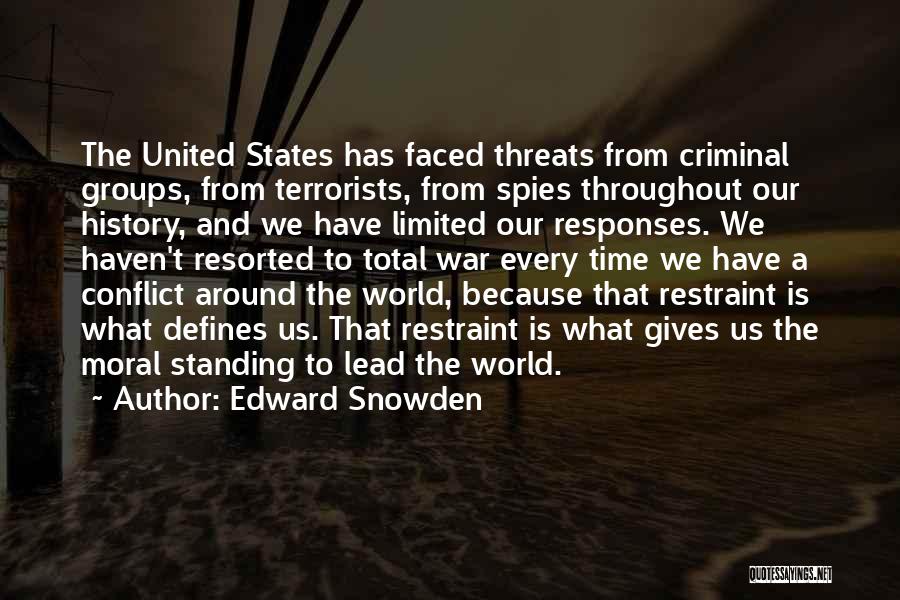 The United States has faced threats from criminal groups, from terrorists, from spies throughout our history, and we have limited our responses. We haven't resorted to total war every time we have a conflict around the world, because that restraint is what defines us. That restraint is what gives us the moral standing to lead the world.

~ Author: Edward Snowden

QUOTESSAYINGS.NET